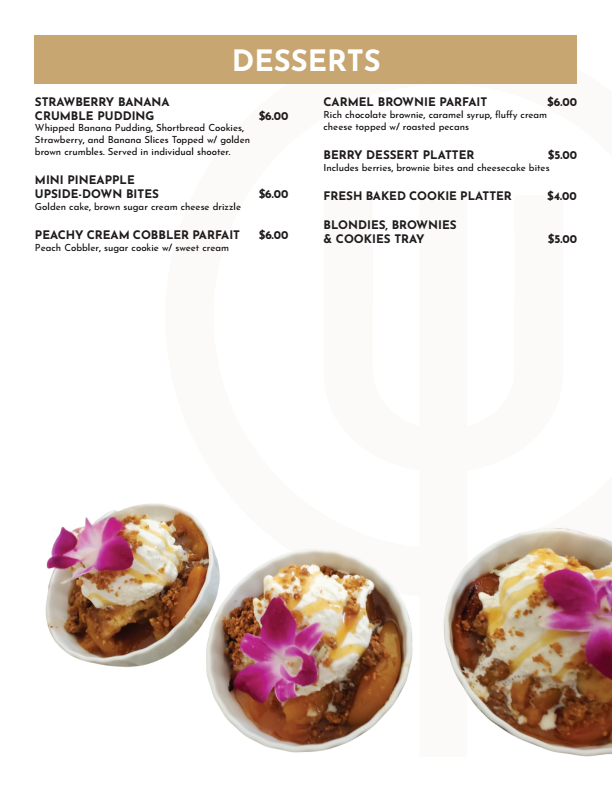 DESSERTS

STRAWBERRY BANANA CRUMBLE PUDDING $6.00
Whipped Banana Pudding, Shortbread Cookies, Strawberry, and Banana Slices Topped w/ golden brown crumbles. Served in individual shooter.

MINI PINEAPPLE UPSIDE-DOWN BITES $6.00
Golden cake, brown sugar cream cheese drizzle

PEACHY CREAM COBBLER PARFAIT $6.00
Peach Cobbler, sugar cookie w/ sweet cream

CARMEL BROWNIE PARFAIT $6.00
Rich chocolate brownie, caramel syrup, fluffy cream cheese topped w/ roasted pecans

BERRY DESSERT PLATTER $5.00
Includes berries, brownie bites and cheesecake bites

FRESH BAKED COOKIE PLATTER $4.00

BLONDIES, BROWNIES & COOKIES TRAY $5.00